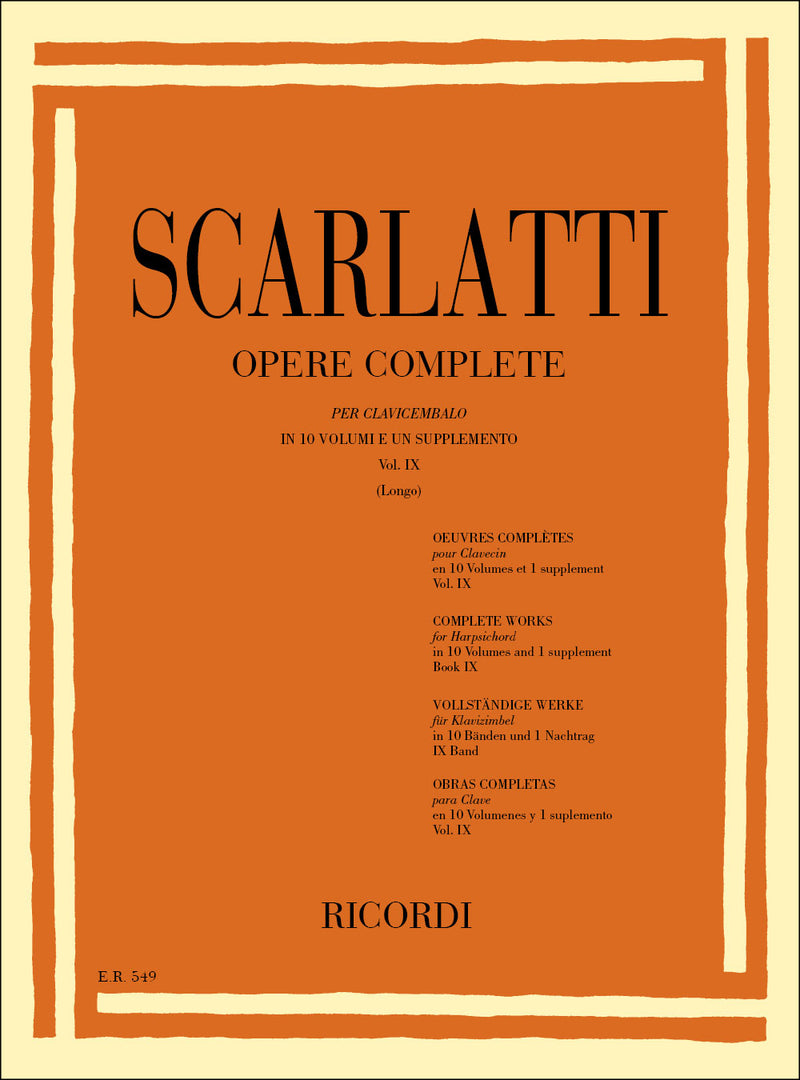 SCARLATTI

OPERE COMPLETE

PER CLAVICEMBALO
IN 10 VOLUMI E UN SUPPLEMENTO
Vol. IX
(Longo)

OEUVRES COMPLÈTES
pour Clavecin
en 10 Volumes et 1 supplement
Vol. IX

COMPLETE WORKS
for Harpsichord
in 10 Volumes and 1 supplement
Book IX

VOLLSTÄNDIGE WERKE
für Klavizimbel
in 10 Bänden und 1 Nachtrag
IX Band

OBRAS COMPLETAS
para Clave
en 10 Volumenes y 1 suplemento
Vol. IX

RICORDI

E.R. 549